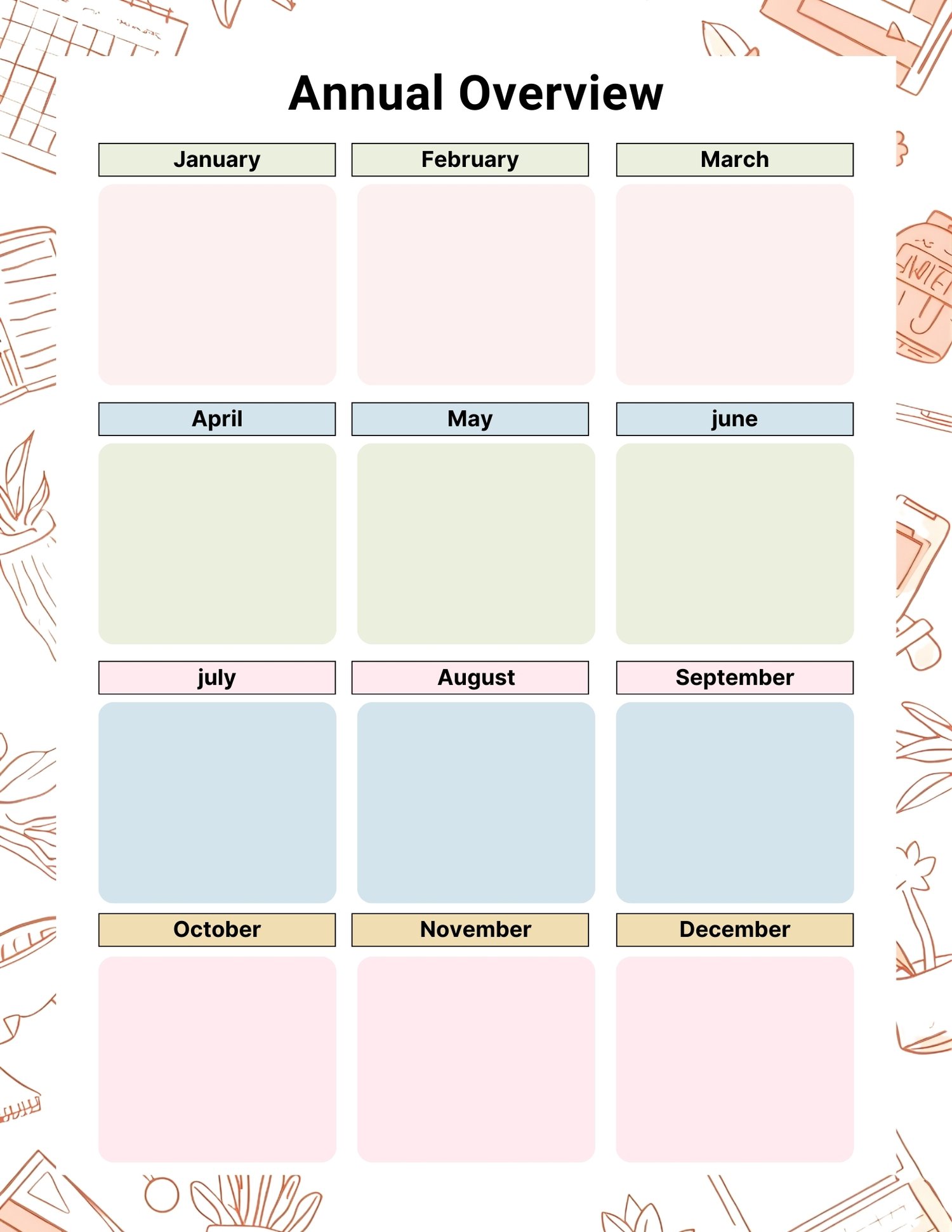 Annual Overview

January

February

March

April

May

june

july

August

September

October

November

December